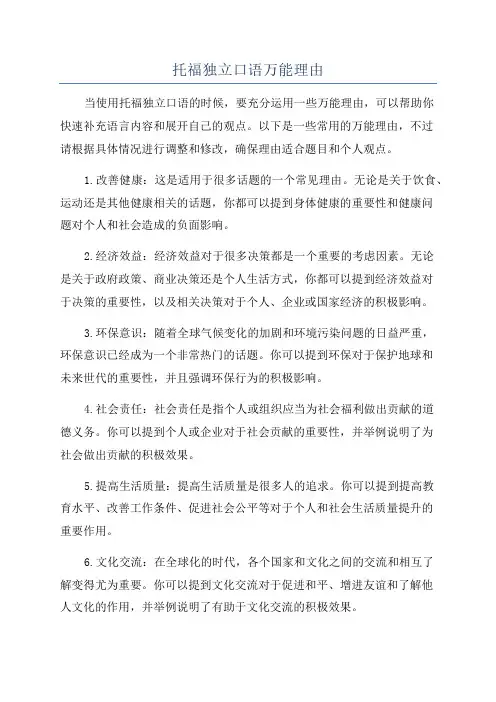 托福独立口语万能理由

当使用托福独立口语的时候，要充分运用一些万能理由，可以帮助你快速补充语言内容和展开自己的观点。以下是一些常用的万能理由，不过请根据具体情况进行调整和修改，确保理由适合题目和个人观点。

1.改善健康：这是适用于很多话题的一个常见理由。无论是关于饮食、运动还是其他健康相关的话题，你都可以提到身体健康的重要性和健康问题对个人和社会造成的负面影响。

2.经济效益：经济效益对于很多决策都是一个重要的考虑因素。无论是关于政府政策、商业决策还是个人生活方式，你都可以提到经济效益对于决策的重要性，以及相关决策对于个人、企业或国家经济的积极影响。

3.环保意识：随着全球气候变化的加剧和环境污染问题的日益严重，环保意识已经成为一个非常热门的话题。你可以提到环保对于保护地球和未来世代的重要性，并且强调环保行为的积极影响。

4.社会责任：社会责任是指个人或组织应当为社会福利做出贡献的道德义务。你可以提到个人或企业对于社会贡献的重要性，并举例说明了为社会做出贡献的积极效果。

5.提高生活质量：提高生活质量是很多人的追求。你可以提到提高教育水平、改善工作条件、促进社会公平等对于个人和社会生活质量提升的重要作用。

6.文化交流：在全球化的时代，各个国家和文化之间的交流和相互了解变得尤为重要。你可以提到文化交流对于促进和平、增进友谊和了解他人文化的作用，并举例说明了有助于文化交流的积极效果。